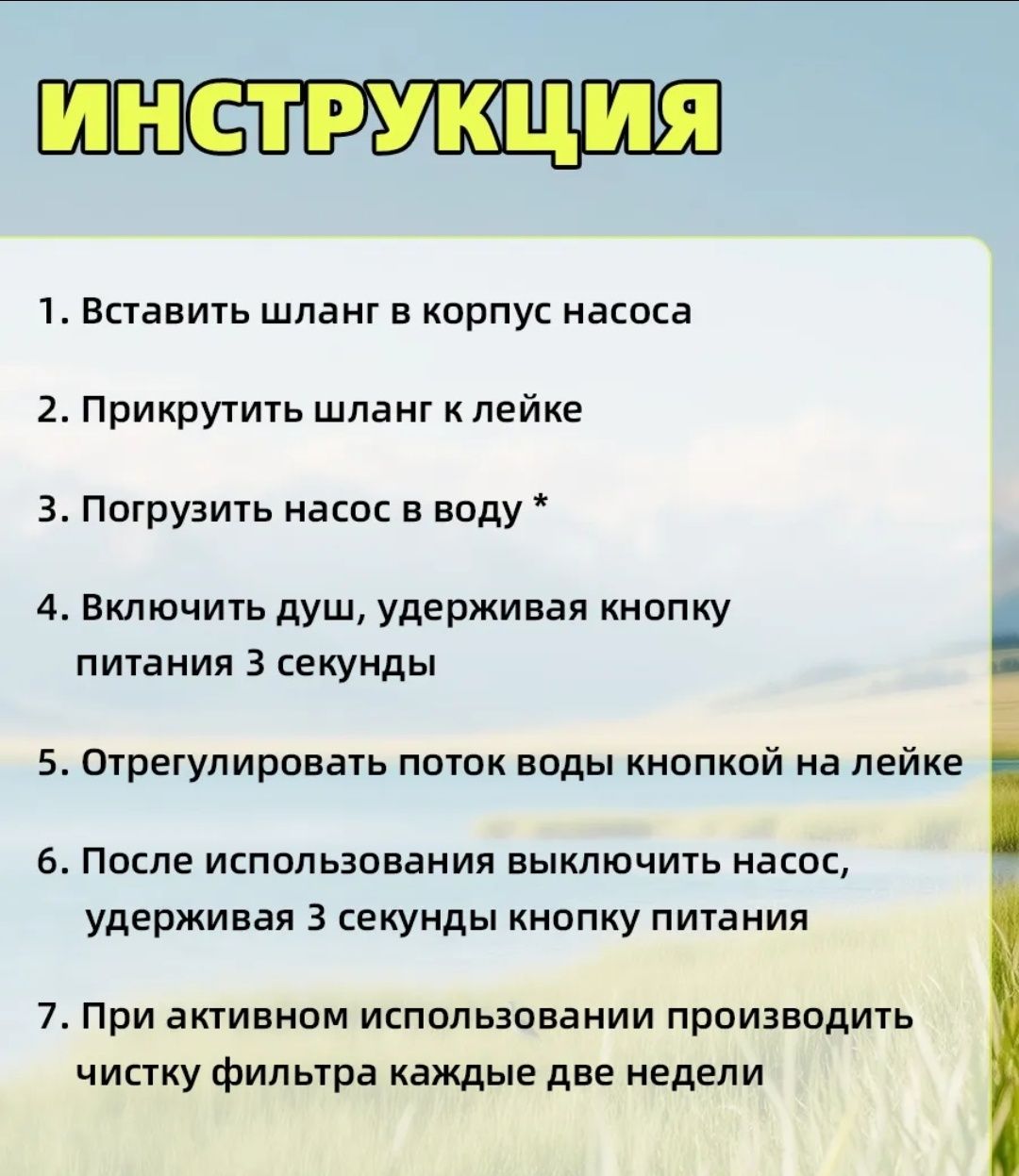 ИНСТРУКЦИЯ

1. Вставить шланг в корпус насоса

2. Прикрутить шланг к лейке

3. Погрузить насос в воду *

4. Включить душ, удерживая кнопку питания 3 секунды

5. Отрегулировать поток воды кнопкой на лейке

6. После использования выключить насос, удерживая 3 секунды кнопку питания

7. При активном использовании производить чистку фильтра каждые две недели